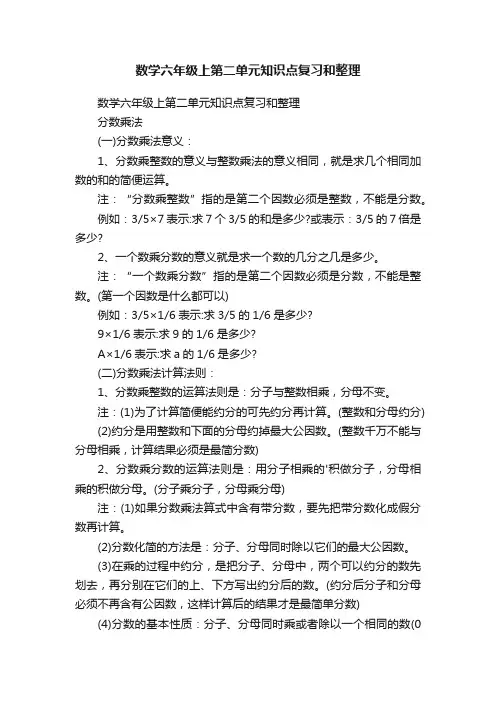 数学六年级上第二单元知识点复习和整理

数学六年级上第二单元知识点复习和整理

分数乘法

(一)分数乘法意义：

1、分数乘整数的意义与整数乘法的意义相同，就是求几个相同加数的和的简便运算。

注：“分数乘整数”指的是第二个因数必须是整数，不能是分数。

例如：3/5×7 表示:求 7 个 3/5 的和是多少?或表示：3/5 的 7 倍是多少?

2、一个数乘分数的意义就是求一个数的几分之几是多少。

注：“一个数乘分数”指的是第二个因数必须是分数，不能是整数。(第一个因数是什么都可以)

例如：3/5×1/6 表示:求 3/5 的 1/6 是多少?

9×1/6 表示:求 9 的 1/6 是多少?

A×1/6 表示:求 a 的 1/6 是多少?

(二)分数乘法计算法则：

1、分数乘整数的运算法则是：分子与整数相乘，分母不变。

注：(1)为了计算简便能约分的可先约分再计算。(整数和分母约分)

(2)约分是用整数和下面的分母约掉最大公因数。(整数千万不能与分母相乘，计算结果必须是最简分数)

2、分数乘分数的运算法则是：用分子相乘的'积做分子，分母相乘的积做分母。(分子乘分子，分母乘分母)

注：(1)如果分数乘法算式中含有带分数，要先把带分数化成假分数再计算。

(2)分数化简的方法是：分子、分母同时除以它们的最大公因数。

(3)在乘的过程中约分，是把分子、分母中，两个可以约分的数先划去，再分别在它们的上、下方写出约分后的数。(约分后分子和分母必须不再含有公因数，这样计算后的结果才是最简单分数)

(4)分数的基本性质：分子、分母同时乘或者除以一个相同的数(0